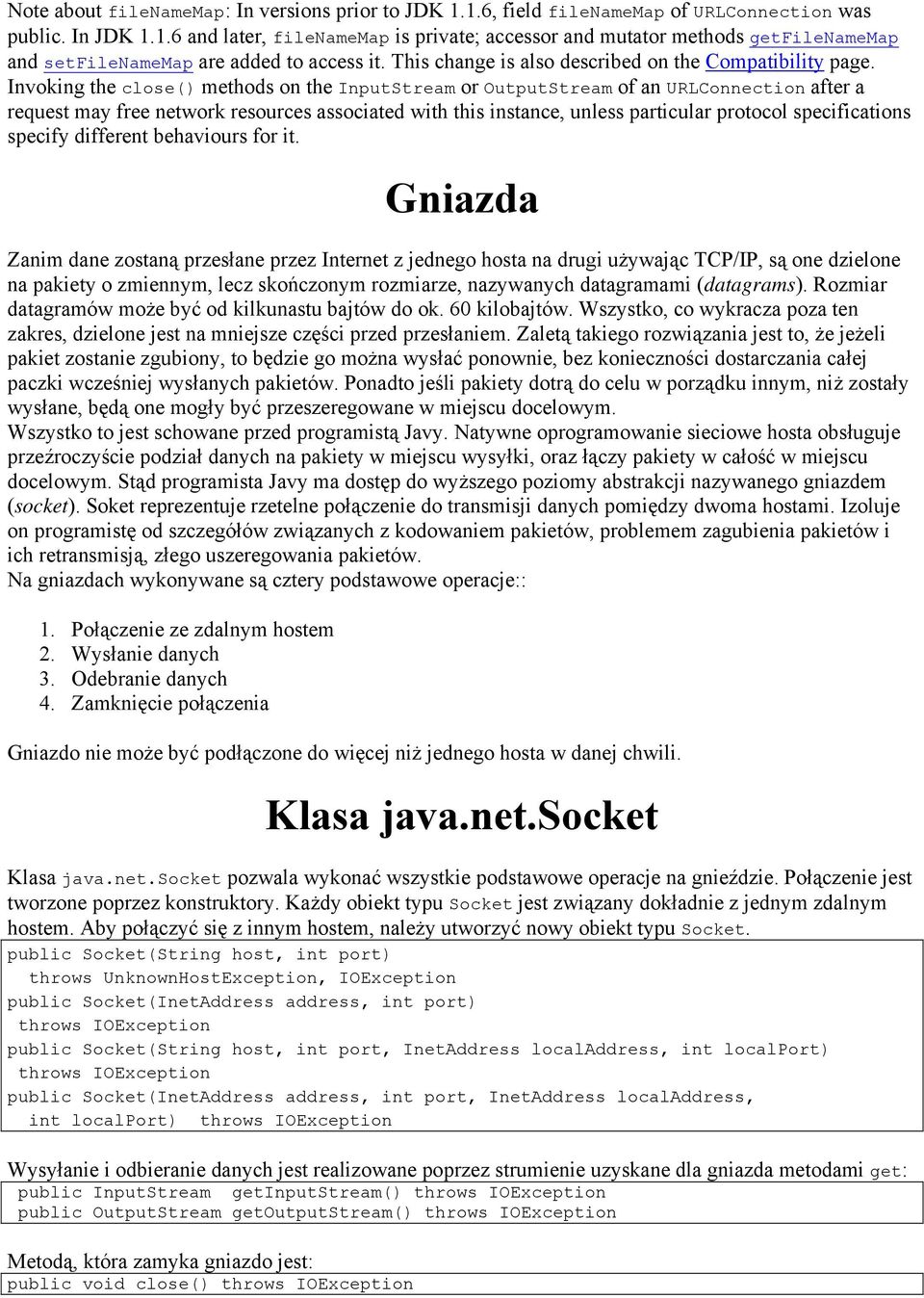 Note about fileNameMap: In versions prior to JDK 1.1.6, field fileNameMap of URLConnection was public. In JDK 1.1.6 and later, fileNameMap is private; accessor and mutator methods getFileNameMap and setFileNameMap are added to access it. This change is also described on the Compatibility page. Invoking the close() methods on the InputStream or OutputStream of an URLConnection after a request may free network resources associated with this instance, unless particular protocol specifications specify different behaviours for it.

Gniazda

Zanim dane zostaną przesłane przez Internet z jednego hosta na drugi używając TCP/IP, są one dzielone na pakiety o zmiennym, lecz skończonym rozmiarze, nazywanych datagramami (datagrams). Rozmiar datagramów może być od kilkunastu bajtów do ok. 60 kilobajtów. Wszystko, co wykracza poza ten zakres, dzielone jest na mniejsze części przed przesłaniem. Zaletą takiego rozwiązania jest to, że jeżeli pakiet zostanie zgubiony, to będzie go można wysłać ponownie, bez konieczności dostarczania całej paczki wcześniej wysłanych pakietów. Ponadto jeśli pakiety dotrą do celu w porządku innym, niż zostały wysłane, będą one mogły być przeszeregowane w miejscu docelowym.
Wszystko to jest schowane przed programistą Javy. Natywne oprogramowanie sieciowe hosta obsługuje przeźroczyście podział danych na pakiety w miejscu wysyłki, oraz łączy pakiety w całość w miejscu docelowym. Stąd programista Javy ma dostęp do wyższego poziomy abstrakcji nazywanego gniazdem (socket). Soket reprezentuje rzetelne połączenie do transmisji danych pomiędzy dwoma hostami. Izoluje on programistę od szczegółów związanych z kodowaniem pakietów, problemem zagubienia pakietów i ich retransmisją, złego uszeregowania pakietów.
Na gniazdach wykonywane są cztery podstawowe operacje::

1. Połączenie ze zdalnym hostem
2. Wysłanie danych
3. Odebranie danych
4. Zamknięcie połączenia

Gniazdo nie może być podłączone do więcej niż jednego hosta w danej chwili.

Klasa java.net.Socket

Klasa java.net.Socket pozwala wykonać wszystkie podstawowe operacje na gnieździe. Połączenie jest tworzone poprzez konstruktory. Każdy obiekt typu Socket jest związany dokładnie z jednym zdalnym hostem. Aby połączyć się z innym hostem, należy utworzyć nowy obiekt typu Socket.
public Socket(String host, int port)
  throws UnknownHostException, IOException
public Socket(InetAddress address, int port)
 throws IOException
public Socket(String host, int port, InetAddress localAddress, int localPort)
 throws IOException
public Socket(InetAddress address, int port, InetAddress localAddress,
  int localPort)  throws IOException

Wysyłanie i odbieranie danych jest realizowane poprzez strumienie uzyskane dla gniazda metodami get:
 public InputStream  getInputStream() throws IOException
 public OutputStream getOutputStream() throws IOException

Metodą, która zamyka gniazdo jest:
public void close() throws IOException